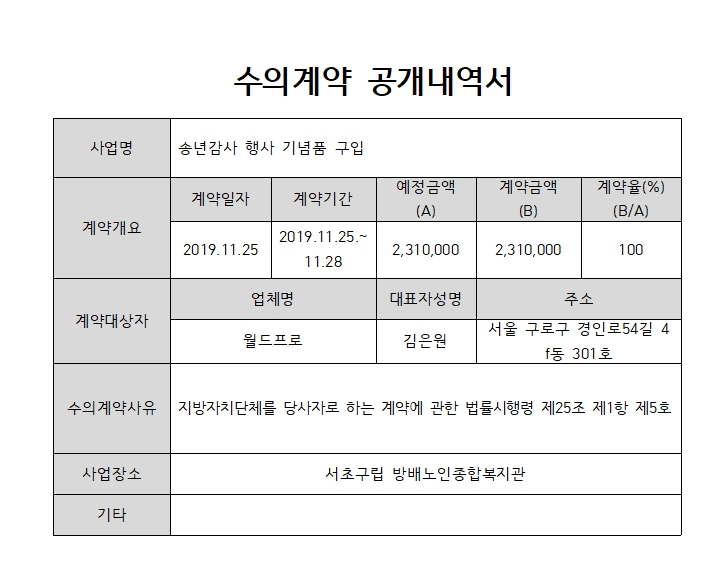 수의계약 공개내역서

| 사업명 | 송년감사 행사 기념품 구입 | | | | |
|---|---|---|---|---|---|
| 계약개요 | 계약일자 | 계약기간 | 예정금액 (A) | 계약금액 (B) | 계약율(%) (B/A) |
| | 2019.11.25 | 2019.11.25.~ 11.28 | 2,310,000 | 2,310,000 | 100 |
| 계약대상자 | 업체명 | | 대표자성명 | 주소 | |
| | 월드프로 | | 김은원 | 서울 구로구 경인로54길 4 f동 301호 | |
| 수의계약사유 | 지방자치단체를 당사자로 하는 계약에 관한 법률시행령 제25조 제1항 제5호 | | | | |
| 사업장소 | 서초구립 방배노인종합복지관 | | | | |
| 기타 | | | | | |